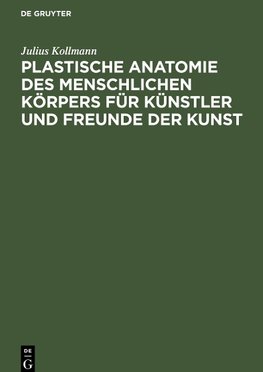 DE GRUYTER

Julius Kollmann

PLASTISCHE ANATOMIE DES MENSCHLICHEN KÖRPERS FÜR KÜNSTLER UND FREUNDE DER KUNST

DE
G